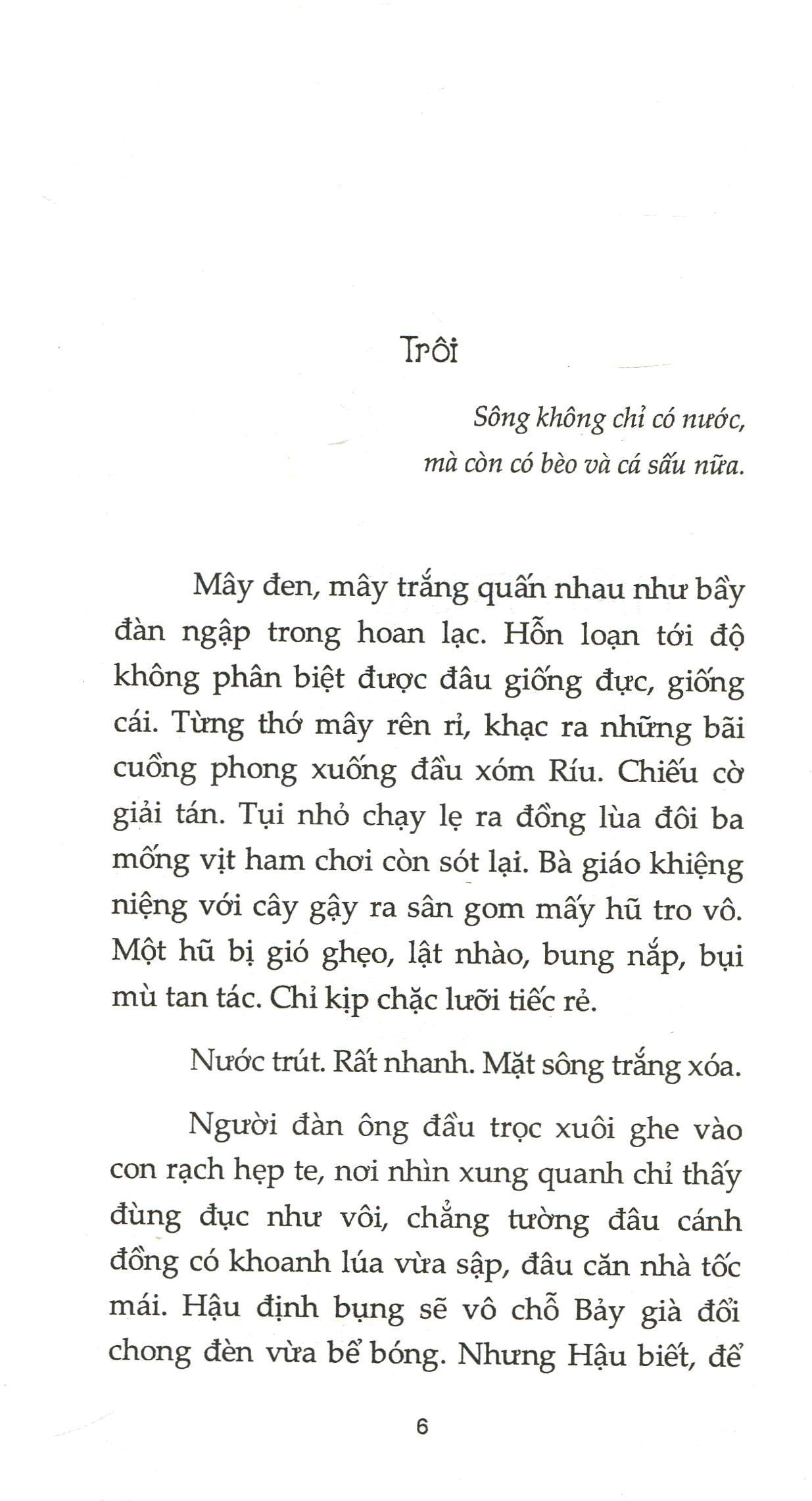 Trôi

Sông không chỉ có nước,
mà còn có bèo và cá sấu nữa.

Mây đen, mây trắng quấn nhau như bầy đàn ngập trong hoan lạc. Hỗn loạn tới độ không phân biệt được đâu giống đực, giống cái. Từng thớ mây rên rỉ, khạc ra những bãi cuồng phong xuống đầu xóm Ríu. Chiếu cờ giải tán. Tụi nhỏ chạy lẹ ra đồng lùa đôi ba mống vịt ham chơi còn sót lại. Bà giáo khiệng niệng với cây gậy ra sân gom mấy hũ tro vô. Một hũ bị gió ghẹo, lật nhào, bung nắp, bụi mù tan tác. Chỉ kịp chặc lưỡi tiếc rẻ.

Nước trút. Rất nhanh. Mặt sông trắng xóa.

Người đàn ông đầu trọc xuôi ghe vào con rạch hẹp te, nơi nhìn xung quanh chỉ thấy đùng đục như vôi, chẳng tường đâu cánh đồng có khoanh lúa vừa sập, đâu căn nhà tốc mái. Hậu định bụng sẽ vô chỗ Bảy già đổi chong đèn vừa bể bóng. Nhưng Hậu biết, để

6